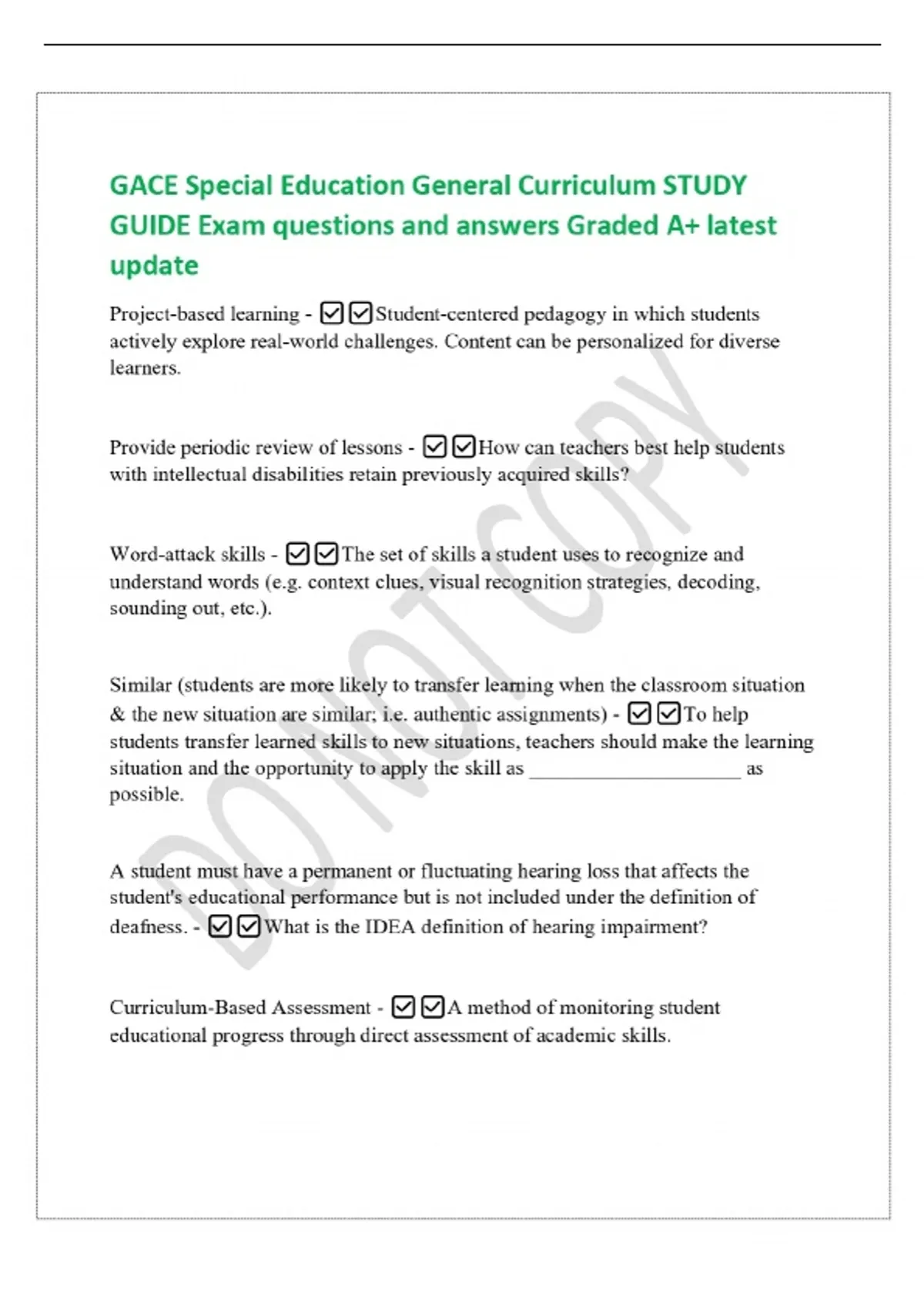 GACE Special Education General Curriculum STUDY GUIDE Exam questions and answers Graded A+ latest update

Project-based learning - ☑☑Student-centered pedagogy in which students actively explore real-world challenges. Content can be personalized for diverse learners.

Provide periodic review of lessons - ☑☑How can teachers best help students with intellectual disabilities retain previously acquired skills?

Word-attack skills - ☑☑The set of skills a student uses to recognize and understand words (e.g. context clues, visual recognition strategies, decoding, sounding out, etc.).

Similar (students are more likely to transfer learning when the classroom situation & the new situation are similar; i.e. authentic assignments) - ☑☑To help students transfer learned skills to new situations, teachers should make the learning situation and the opportunity to apply the skill as ____ as possible.

A student must have a permanent or fluctuating hearing loss that affects the student's educational performance but is not included under the definition of deafness. - ☑☑What is the IDEA definition of hearing impairment?

Curriculum-Based Assessment - ☑☑A method of monitoring student educational progress through direct assessment of academic skills.

DO NOT COPY